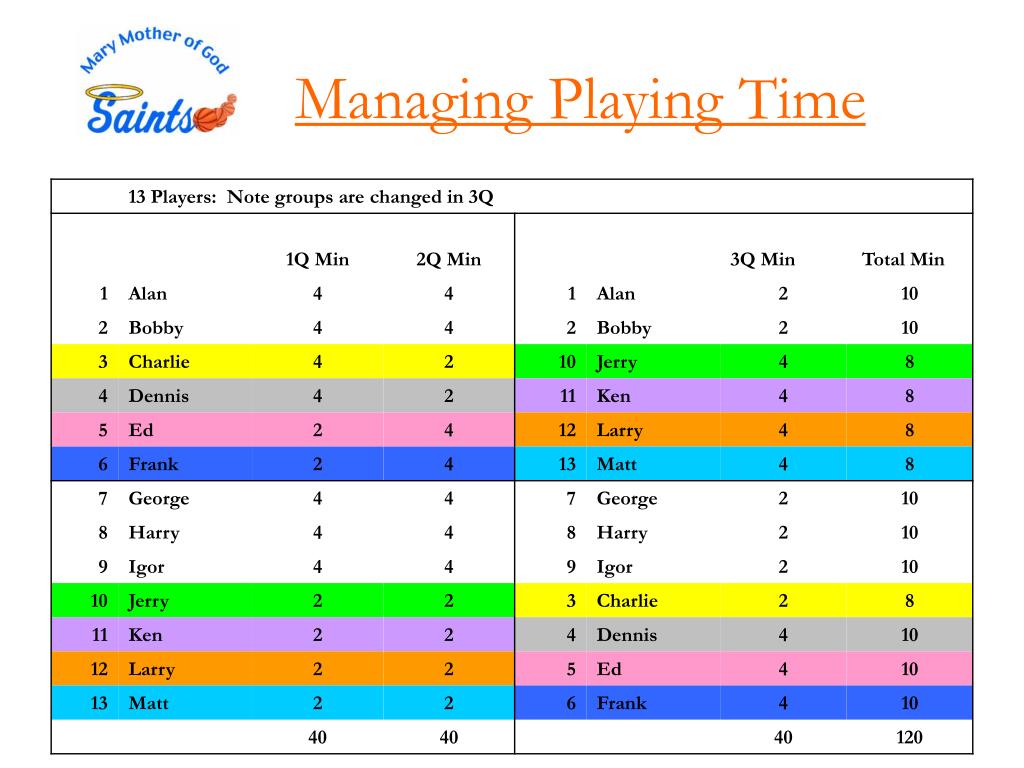 Mary Mother of God
Saints

Managing Playing Time

13 Players: Note groups are changed in 3Q

| | | 1Q Min | 2Q Min | | | 3Q Min | Total Min |
|---|---|---|---|---|---|---|---|
| 1 | Alan | 4 | 4 | 1 | Alan | 2 | 10 |
| 2 | Bobby | 4 | 4 | 2 | Bobby | 2 | 10 |
| 3 | Charlie | 4 | 2 | 10 | Jerry | 4 | 8 |
| 4 | Dennis | 4 | 2 | 11 | Ken | 4 | 8 |
| 5 | Ed | 2 | 4 | 12 | Larry | 4 | 8 |
| 6 | Frank | 2 | 4 | 13 | Matt | 4 | 8 |
| 7 | George | 4 | 4 | 7 | George | 2 | 10 |
| 8 | Harry | 4 | 4 | 8 | Harry | 2 | 10 |
| 9 | Igor | 4 | 4 | 9 | Igor | 2 | 10 |
| 10 | Jerry | 2 | 2 | 3 | Charlie | 2 | 8 |
| 11 | Ken | 2 | 2 | 4 | Dennis | 4 | 10 |
| 12 | Larry | 2 | 2 | 5 | Ed | 4 | 10 |
| 13 | Matt | 2 | 2 | 6 | Frank | 4 | 10 |
| | | 40 | 40 | | | 40 | 120 |